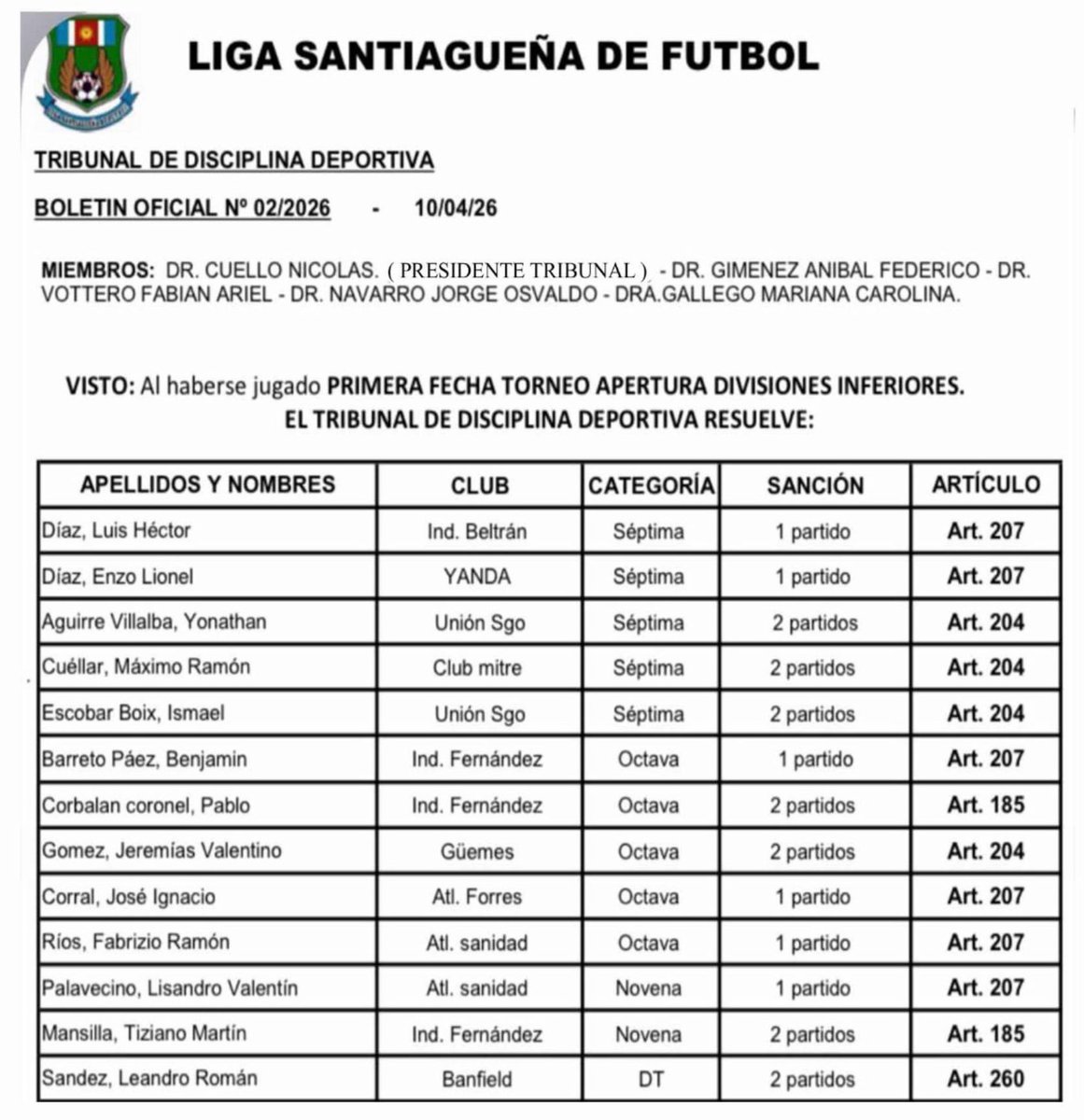 LIGA SANTIAGUEÑA DE FUTBOL

TRIBUNAL DE DISCIPLINA DEPORTIVA

BOLETIN OFICIAL Nº 02/2026 - 10/04/26

MIEMBROS: DR. CUELLO NICOLAS. ( PRESIDENTE TRIBUNAL ) - DR. GIMENEZ ANIBAL FEDERICO - DR. VOTTERO FABIAN ARIEL - DR. NAVARRO JORGE OSVALDO - DRA.GALLEGO MARIANA CAROLINA.

VISTO: Al haberse jugado PRIMERA FECHA TORNEO APERTURA DIVISIONES INFERIORES. EL TRIBUNAL DE DISCIPLINA DEPORTIVA RESUELVE:

| APELLIDOS Y NOMBRES | CLUB | CATEGORÍA | SANCIÓN | ARTÍCULO |
|---|---|---|---|---|
| Díaz, Luis Héctor | Ind. Beltrán | Séptima | 1 partido | Art. 207 |
| Díaz, Enzo Lionel | YANDA | Séptima | 1 partido | Art. 207 |
| Aguirre Villalba, Yonathan | Unión Sgo | Séptima | 2 partidos | Art. 204 |
| Cuéllar, Máximo Ramón | Club mitre | Séptima | 2 partidos | Art. 204 |
| Escobar Boix, Ismael | Unión Sgo | Séptima | 2 partidos | Art. 204 |
| Barreto Páez, Benjamin | Ind. Fernández | Octava | 1 partido | Art. 207 |
| Corbalan coronel, Pablo | Ind. Fernández | Octava | 2 partidos | Art. 185 |
| Gomez, Jeremías Valentino | Güemes | Octava | 2 partidos | Art. 204 |
| Corral, José Ignacio | Atl. Forres | Octava | 1 partido | Art. 207 |
| Ríos, Fabrizio Ramón | Atl. sanidad | Octava | 1 partido | Art. 207 |
| Palavecino, Lisandro Valentín | Atl. sanidad | Novena | 1 partido | Art. 207 |
| Mansilla, Tiziano Martín | Ind. Fernández | Novena | 2 partidos | Art. 185 |
| Sandez, Leandro Román | Banfield | DT | 2 partidos | Art. 260 |